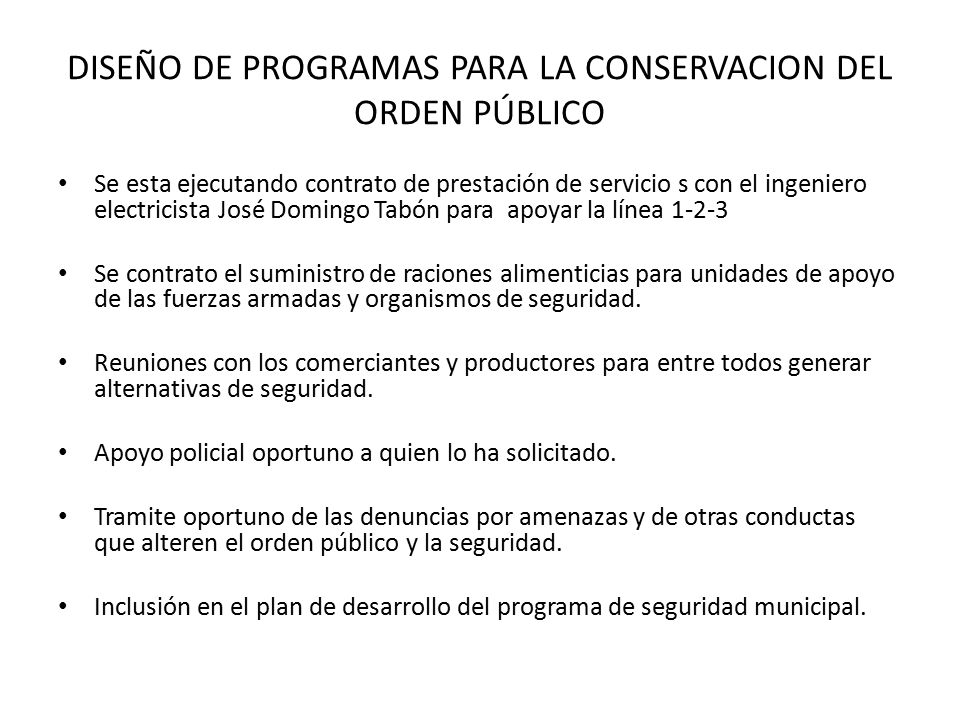 DISEÑO DE PROGRAMAS PARA LA CONSERVACION DEL ORDEN PÚBLICO

• Se esta ejecutando contrato de prestación de servicio s con el ingeniero electricista José Domingo Tabón para apoyar la línea 1-2-3

• Se contrato el suministro de raciones alimenticias para unidades de apoyo de las fuerzas armadas y organismos de seguridad.

• Reuniones con los comerciantes y productores para entre todos generar alternativas de seguridad.

• Apoyo policial oportuno a quien lo ha solicitado.

• Tramite oportuno de las denuncias por amenazas y de otras conductas que alteren el orden público y la seguridad.

• Inclusión en el plan de desarrollo del programa de seguridad municipal.